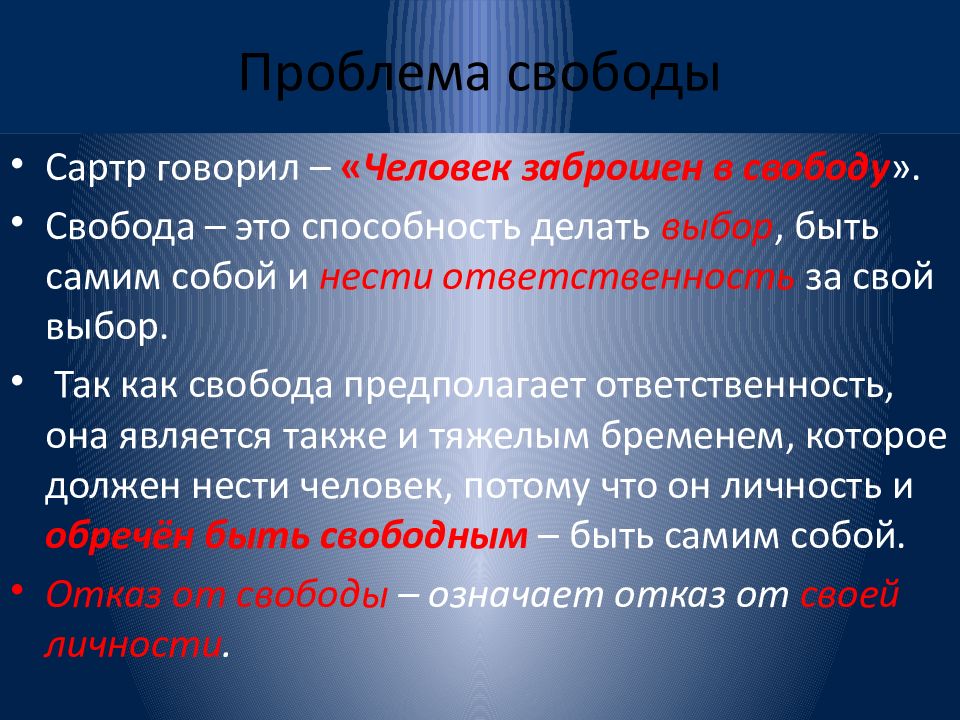 Проблема свободы

• Сартр говорил – «Человек заброшен в свободу».

• Свобода – это способность делать выбор, быть самим собой и нести ответственность за свой выбор.

• Так как свобода предполагает ответственность, она является также и тяжелым бременем, которое должен нести человек, потому что он личность и обречён быть свободным – быть самим собой.

• Отказ от свободы – означает отказ от своей личности.